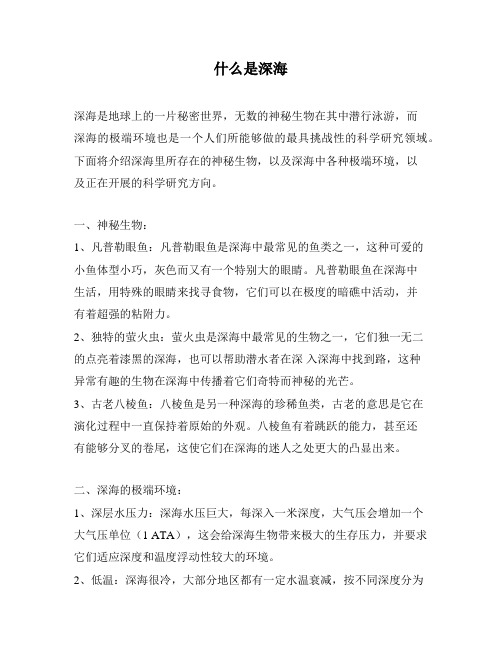 什么是深海

深海是地球上的一片秘密世界，无数的神秘生物在其中潜行泳游，而深海的极端环境也是一个人们所能够做的最具挑战性的科学研究领域。下面将介绍深海里所存在的神秘生物，以及深海中各种极端环境，以及正在开展的科学研究方向。

一、神秘生物：

1、凡普勒眼鱼：凡普勒眼鱼是深海中最常见的鱼类之一，这种可爱的小鱼体型小巧，灰色而又有一个特别大的眼睛。凡普勒眼鱼在深海中生活，用特殊的眼睛来找寻食物，它们可以在极度的暗礁中活动，并有着超强的粘附力。

2、独特的萤火虫：萤火虫是深海中最常见的生物之一，它们独一无二的点亮着漆黑的深海，也可以帮助潜水者在深 入深海中找到路，这种异常有趣的生物在深海中传播着它们奇特而神秘的光芒。

3、古老八棱鱼：八棱鱼是另一种深海的珍稀鱼类，古老的意思是它在演化过程中一直保持着原始的外观。八棱鱼有着跳跃的能力，甚至还有能够分叉的卷尾，这使它们在深海的迷人之处更大的凸显出来。

二、深海的极端环境：

1、深层水压力：深海水压巨大，每深入一米深度，大气压会增加一个大气压单位（1 ATA），这会给深海生物带来极大的生存压力，并要求它们适应深度和温度浮动性较大的环境。

2、低温：深海很冷，大部分地区都有一定水温衰减，按不同深度分为